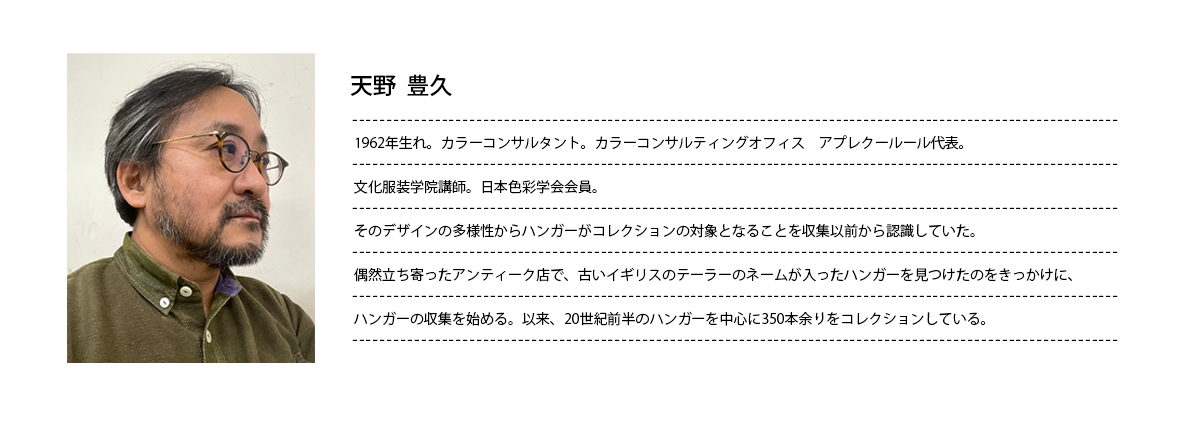 天野 豊久

1962年生れ。カラーコンサルタント。カラーコンサルティングオフィス アプレクールール代表。

文化服装学院講師。日本色彩学会会員。

そのデザインの多様性からハンガーがコレクションの対象となることを収集以前から認識していた。

偶然立ち寄ったアンティーク店で、古いイギリスのテーラーのネームが入ったハンガーを見つけたのをきっかけに、

ハンガーの収集を始める。以来、20世紀前半のハンガーを中心に350本余りをコレクションしている。